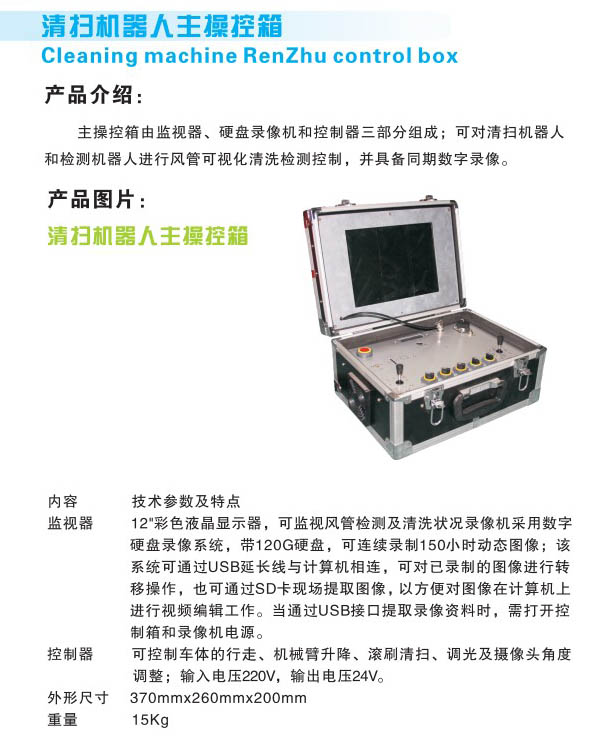 清扫机器人主操控箱

Cleaning machine RenZhu control box

产品介绍：

主操控箱由监视器、硬盘录像机和控制器三部分组成；可对清扫机器人和检测机器人进行风管可视化清洗检测控制，并具备同期数字录像。

产品图片：

清扫机器人主操控箱

| 内容 | 技术参数及特点 |
|---|---|
| 监视器 | 12"彩色液晶显示器，可监视风管检测及清洗状况录像机采用数字硬盘录像系统，带120G硬盘，可连续录制150小时动态图像；该系统可通过USB延长线与计算机相连，可对已录制的图像进行转移操作，也可通过SD卡现场提取图像，以方便对图像在计算机上进行视频编辑工作。当通过USB接口提取录像资料时，需打开控制箱和录像机电源。 |
| 控制器 | 可控制车体的行走、机械臂升降、滚刷清扫、调光及摄像头角度调整；输入电压220V，输出电压24V。 |
| 外形尺寸 | 370mmx260mmx200mm |
| 重量 | 15Kg |